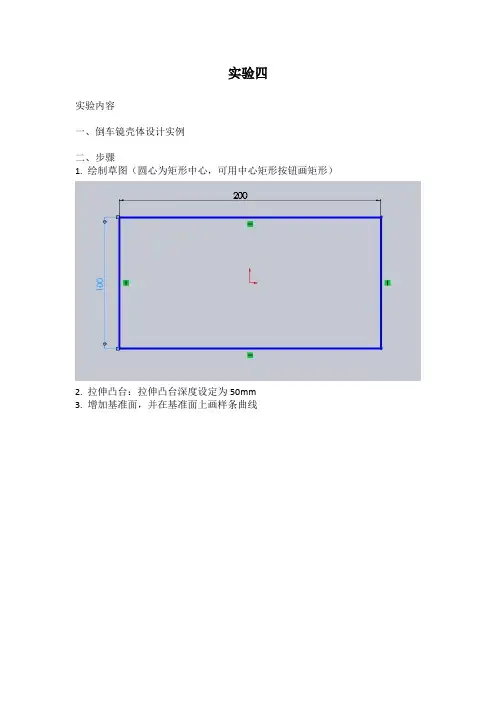 实验四

实验内容

一、倒车镜壳体设计实例

二、步骤

1. 绘制草图（圆心为矩形中心，可用中心矩形按钮画矩形）

200

100

2. 拉伸凸台：拉伸凸台深度设定为 50mm

3. 增加基准面，并在基准面上画样条曲线